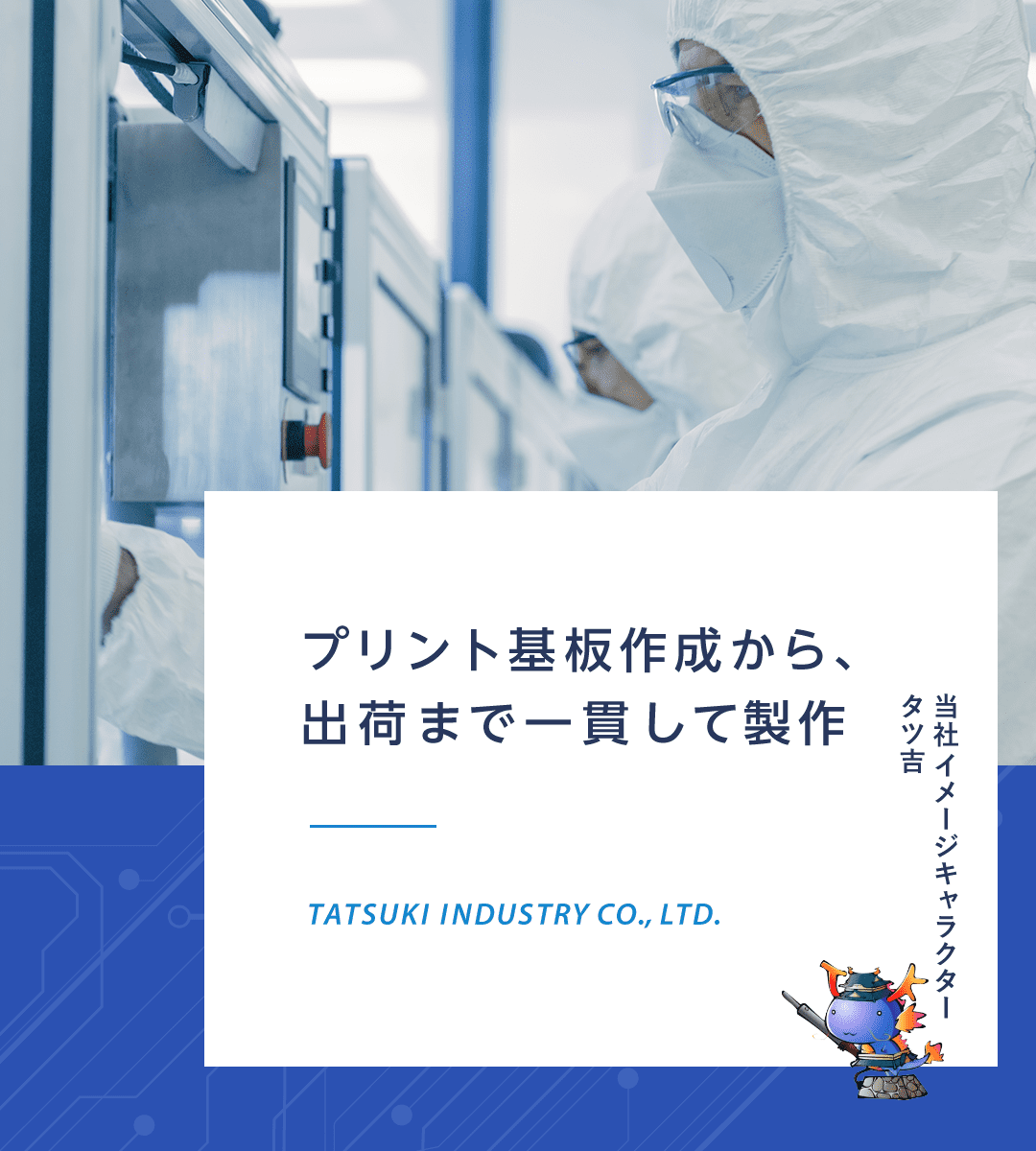 プリント基板作成から、
出荷まで一貫して製作

TATSUKI INDUSTRY CO., LTD.

当社イメージキャラクター
タツ吉